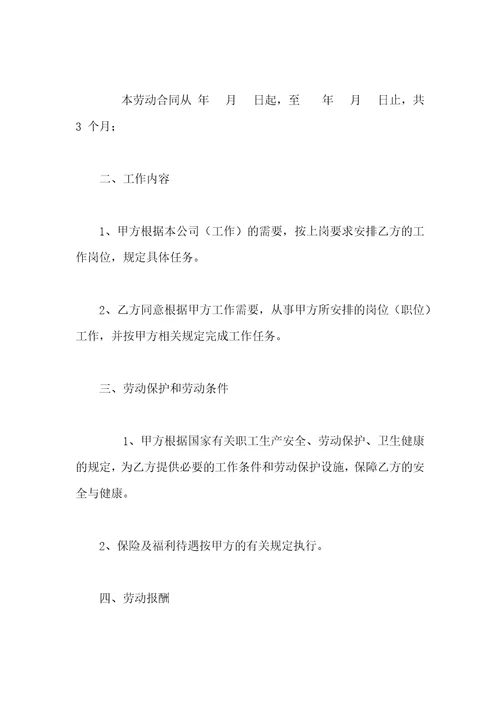 本劳动合同从 年 月 日起，至 年 月 日止，共 3 个月；

二、工作内容

1、甲方根据本公司（工作）的需要，按上岗要求安排乙方的工作岗位，规定具体任务。

2、乙方同意根据甲方工作需要，从事甲方所安排的岗位（职位）工作，并按甲方相关规定完成工作任务。

三、劳动保护和劳动条件

1、甲方根据国家有关职工生产安全、劳动保护、卫生健康的规定，为乙方提供必要的工作条件和劳动保护设施，保障乙方的安全与健康。

2、保险及福利待遇按甲方的有关规定执行。

四、劳动报酬